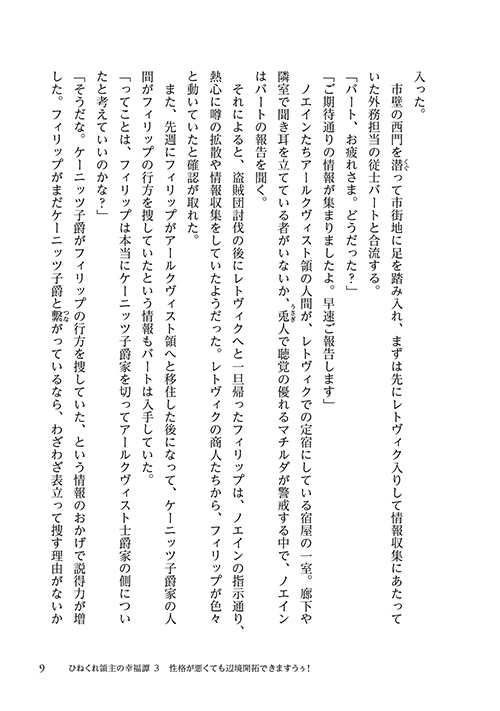 入った。

市壁の西門を潜って市街地に足を踏み入れ、まずは先にレトヴィク入りして情報収集にあたっていた外務担当の従士バートと合流する。

「バート、お疲れさま。どうだった？」

「ご期待通りの情報が集まりましたよ。早速ご報告します」

ノエインたちアールクヴィスト領の人間が、レトヴィクでの定宿にしている宿屋の一室。廊下や隣室で聞き耳を立てている者がいないか、兎人で聴覚の優れるマチルダが警戒する中で、ノエインはバートの報告を聞く。

それによると、盗賊団討伐の後にレトヴィクへと一旦帰ったフィリップは、ノエインの指示通り、熱心に噂の拡散や情報収集をしていたようだった。レトヴィクの商人たちから、フィリップが色々と動いていたと確認が取れた。

また、先週にフィリップがアールクヴィスト領へと移住した後になって、ケーニッツ子爵家の人間がフィリップの行方を捜していたという情報もバートは入手していた。

「ってことは、フィリップは本当にケーニッツ子爵家を切ってアールクヴィスト士爵家の側についたと考えていいのかな？」

「そうだな。ケーニッツ子爵がフィリップの行方を捜していた、という情報のおかげで説得力が増した。フィリップがまだケーニッツ子爵と繋がっているなら、わざわざ表立って捜す理由がないか

9　ひねくれ領主の幸福譚 3　性格が悪くても辺境開拓できますうぅ！